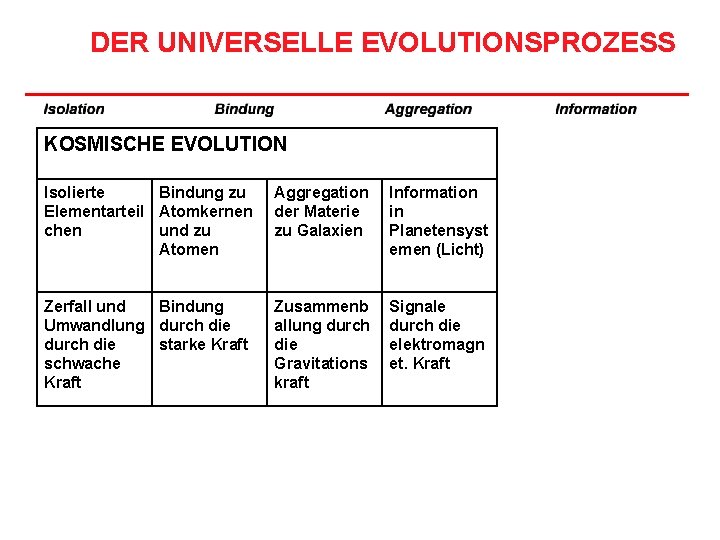 DER UNIVERSELLE EVOLUTIONSPROZESS

Isolation Bindung Aggregation Information

| KOSMISCHE EVOLUTION | | | |
|---|---|---|---|
| Isolierte Elementarteilchen | Bindung zu Atomkernen und zu Atomen | Aggregation der Materie zu Galaxien | Information in Planetensystemen (Licht) |
| Zerfall und Umwandlung durch die schwache Kraft | Bindung durch die starke Kraft | Zusammenballung durch die Gravitationskraft | Signale durch die elektromagnet. Kraft |